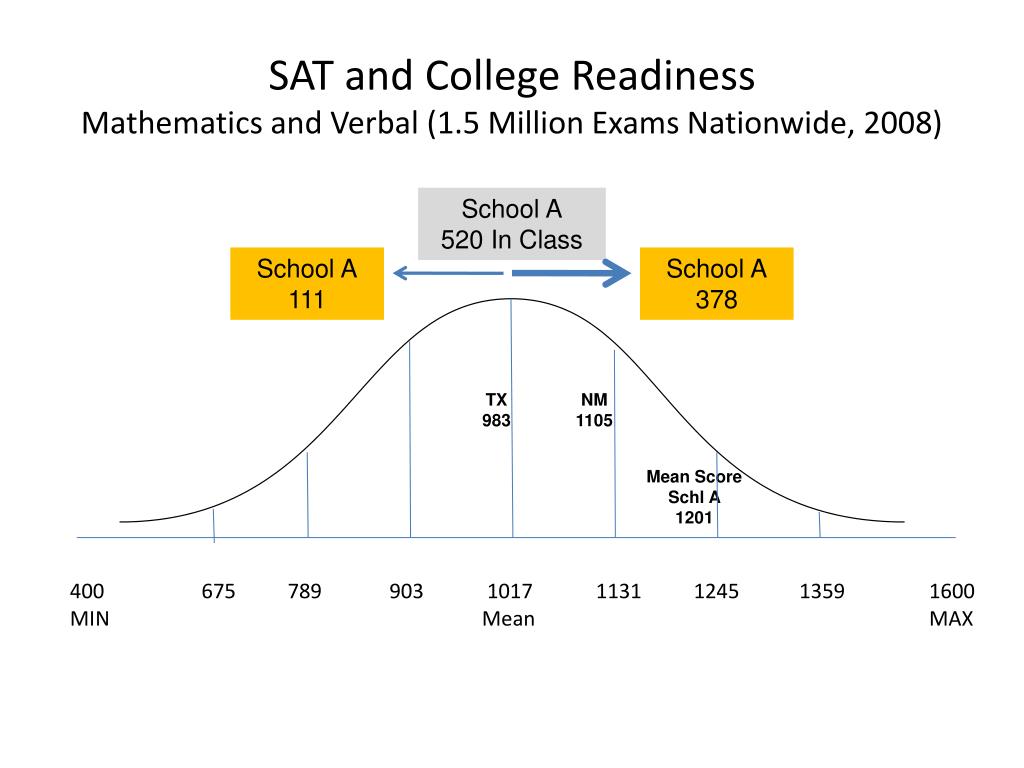 SAT and College Readiness
Mathematics and Verbal (1.5 Million Exams Nationwide, 2008)

School A
520 In Class

School A
111

School A
378

TX
983

NM
1105

Mean Score
Schl A
1201

400
MIN

675

789

903

1017
Mean

1131

1245

1359

1600
MAX